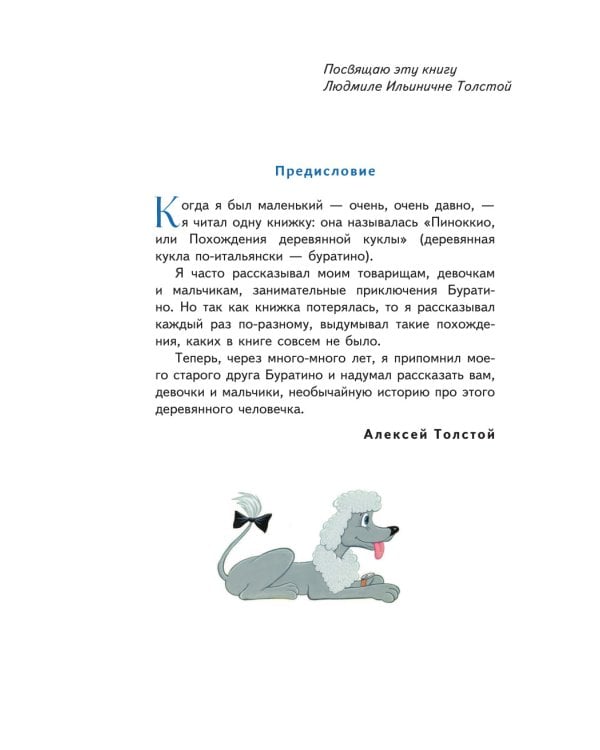 Посвящаю эту книгу
Людмиле Ильиничне Толстой

Предисловие

Когда я был маленький — очень, очень давно, — я читал одну книжку: она называлась «Пиноккио, или Похождения деревянной куклы» (деревянная кукла по-итальянски — буратино).

Я часто рассказывал моим товарищам, девочкам и мальчикам, занимательные приключения Буратино. Но так как книжка потерялась, то я рассказывал каждый раз по-разному, выдумывал такие похождения, каких в книге совсем не было.

Теперь, через много-много лет, я припомнил моего старого друга Буратино и надумал рассказать вам, девочки и мальчики, необычайную историю про этого деревянного человечка.

Алексей Толстой